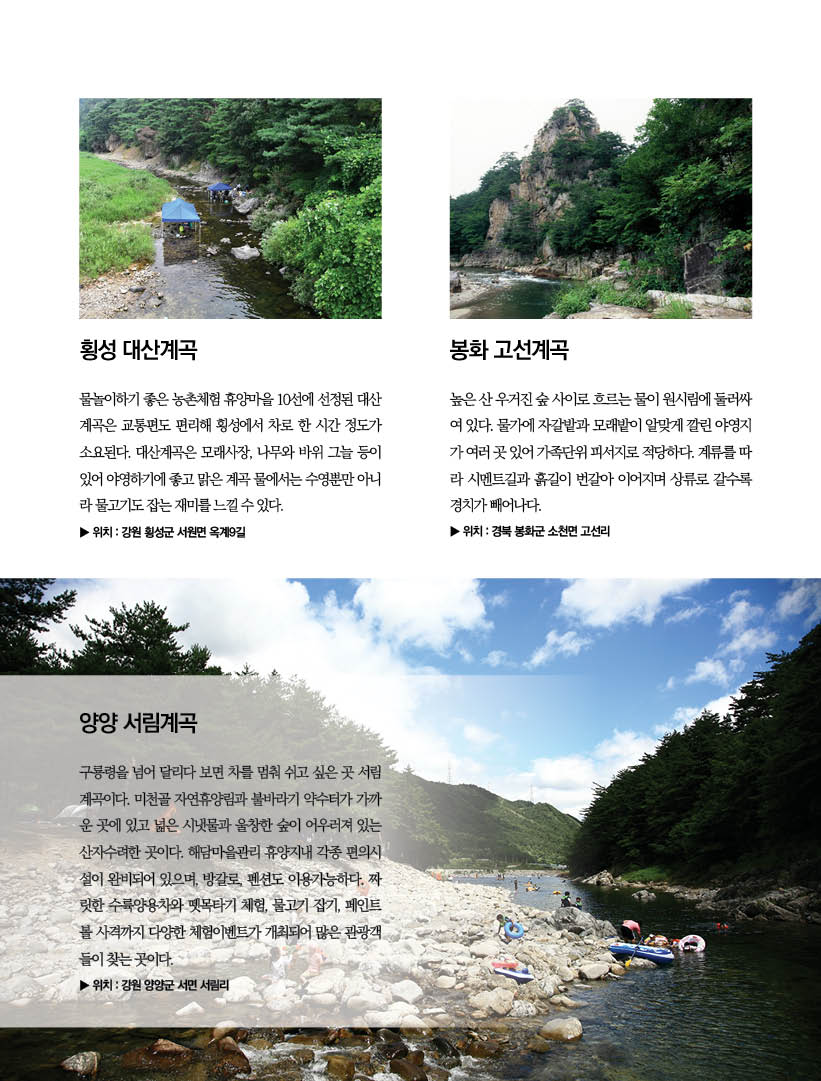 횡성 대산계곡

물놀이하기 좋은 농촌체험 휴양마을 10선에 선정된 대산계곡은 교통편도 편리해 횡성에서 차로 한 시간 정도가 소요된다. 대산계곡은 모래사장, 나무와 바위 그늘 등이 있어 야영하기에 좋고 맑은 계곡 물에서는 수영뿐만 아니라 물고기도 잡는 재미를 느낄 수 있다.

▶ 위치 : 강원 횡성군 서원면 옥계9길

봉화 고선계곡

높은 산 우거진 숲 사이로 흐르는 물이 원시림에 둘러싸여 있다. 물가에 자갈밭과 모래밭이 알맞게 깔린 야영지가 여러 곳 있어 가족단위 피서지로 적당하다. 계류를 따라 시멘트길과 흙길이 번갈아 이어지며 상류로 갈수록 경치가 빼어나다.

▶ 위치 : 경북 봉화군 소천면 고선리

양양 서림계곡

구룡령을 넘어 달리다 보면 차를 멈춰 쉬고 싶은 곳 서림계곡이다. 미천골 자연휴양림과 불바라기 약수터가 가까운 곳에 있고 넓은 시냇물과 울창한 숲이 어우러져 있는 산자수려한 곳이다. 해담마을관리 휴양지내 각종 편의시설이 완비되어 있으며, 방갈로, 펜션도 이용가능하다. 짜릿한 수륙양용차와 뗏목타기 체험, 물고기 잡기, 페인트볼 사격까지 다양한 체험이벤트가 개최되어 많은 관광객들이 찾는 곳이다.

▶ 위치 : 강원 양양군 서면 서림리